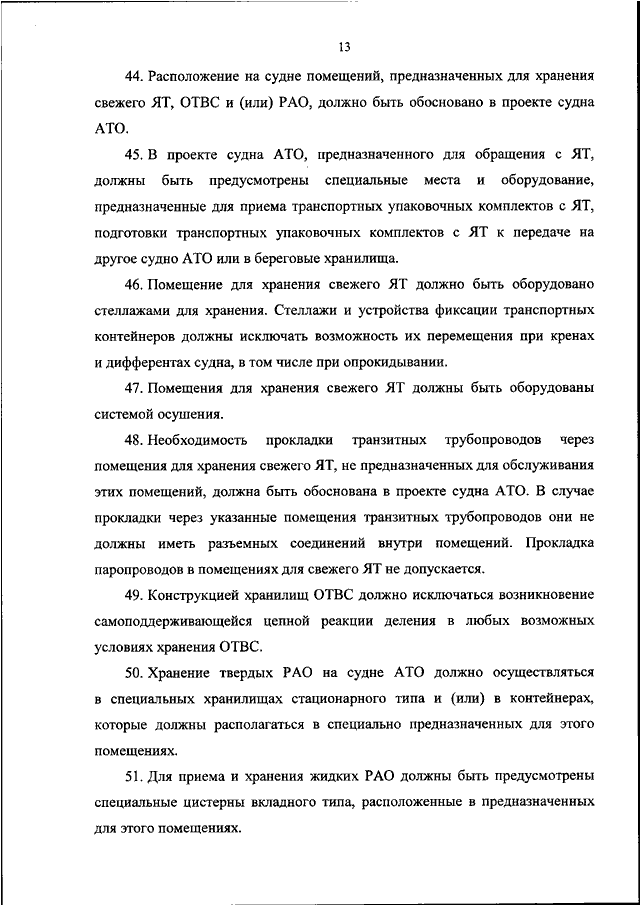 13

44. Расположение на судне помещений, предназначенных для хранения свежего ЯТ, ОТВС и (или) РАО, должно быть обосновано в проекте судна АТО.

45. В проекте судна АТО, предназначенного для обращения с ЯТ, должны быть предусмотрены специальные места и оборудование, предназначенные для приема транспортных упаковочных комплектов с ЯТ, подготовки транспортных упаковочных комплектов с ЯТ к передаче на другое судно АТО или в береговые хранилища.

46. Помещение для хранения свежего ЯТ должно быть оборудовано стеллажами для хранения. Стеллажи и устройства фиксации транспортных контейнеров должны исключать возможность их перемещения при кренах и дифферентах судна, в том числе при опрокидывании.

47. Помещения для хранения свежего ЯТ должны быть оборудованы системой осушения.

48. Необходимость прокладки транзитных трубопроводов через помещения для хранения свежего ЯТ, не предназначенных для обслуживания этих помещений, должна быть обоснована в проекте судна АТО. В случае прокладки через указанные помещения транзитных трубопроводов они не должны иметь разъемных соединений внутри помещений. Прокладка паропроводов в помещениях для свежего ЯТ не допускается.

49. Конструкцией хранилищ ОТВС должно исключаться возникновение самоподдерживающейся цепной реакции деления в любых возможных условиях хранения ОТВС.

50. Хранение твердых РАО на судне АТО должно осуществляться в специальных хранилищах стационарного типа и (или) в контейнерах, которые должны располагаться в специально предназначенных для этого помещениях.

51. Для приема и хранения жидких РАО должны быть предусмотрены специальные цистерны вкладного типа, расположенные в предназначенных для этого помещениях.